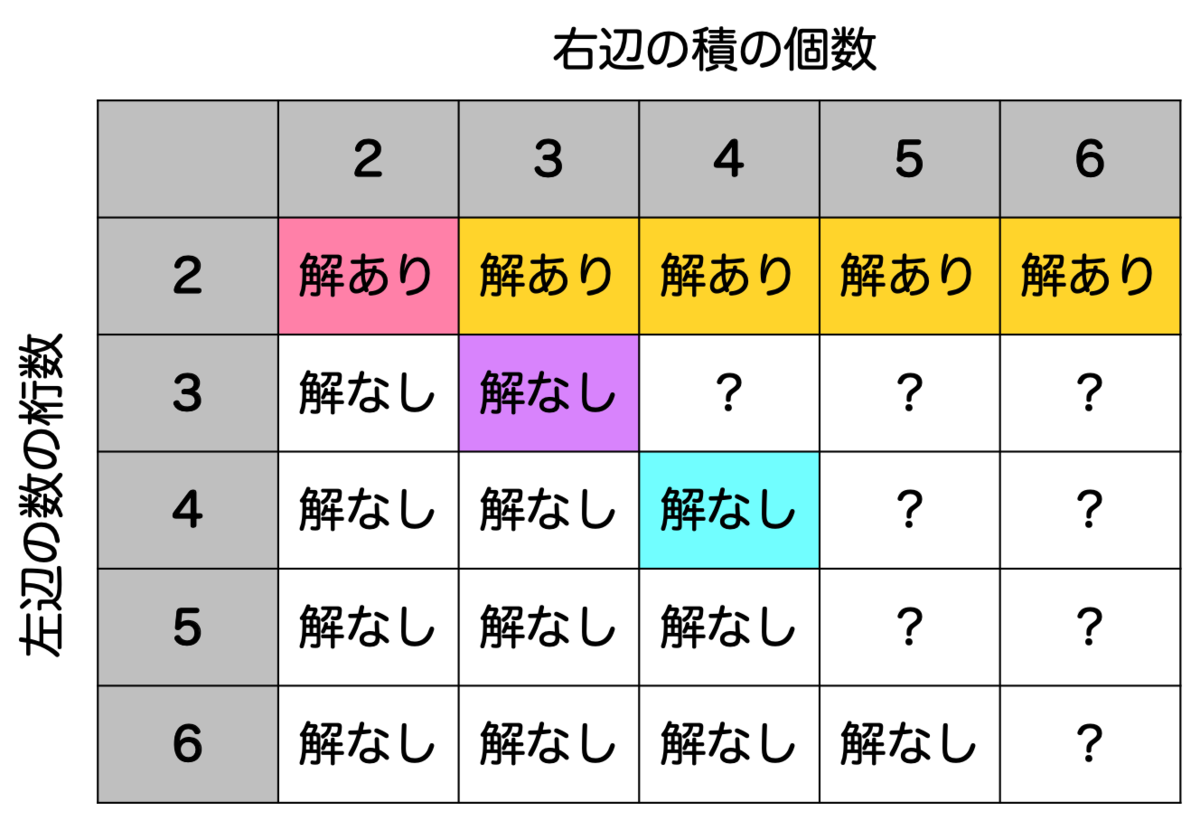 右辺の積の個数

左辺の数の桁数

|  | 2 | 3 | 4 | 5 | 6 |
|---|---|---|---|---|---|
| 2 | 解あり | 解あり | 解あり | 解あり | 解あり |
| 3 | 解なし | 解なし | ? | ? | ? |
| 4 | 解なし | 解なし | 解なし | ? | ? |
| 5 | 解なし | 解なし | 解なし | ? | ? |
| 6 | 解なし | 解なし | 解なし | 解なし | ? |